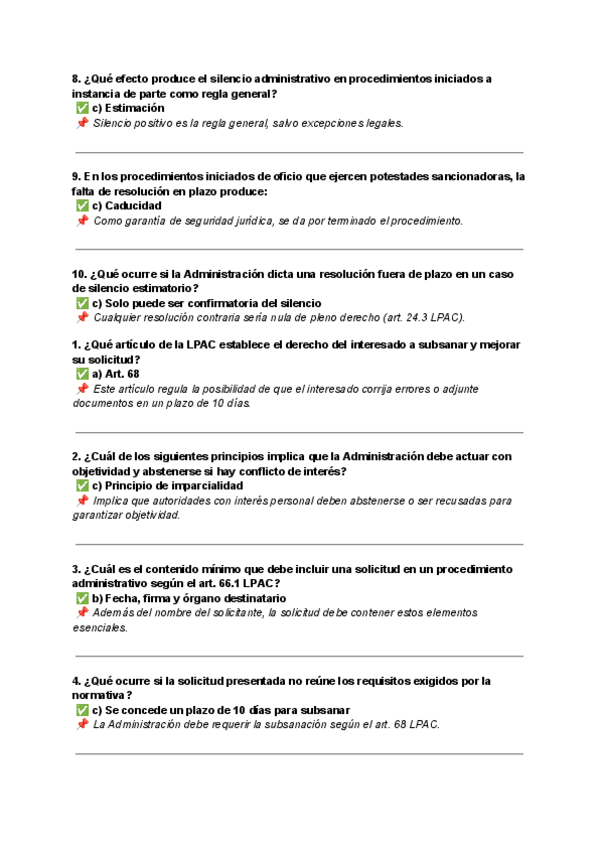 8. ¿Qué efecto produce el silencio administrativo en procedimientos iniciados a instancia de parte como regla general?
✅ c) Estimación
📌 Silencio positivo es la regla general, salvo excepciones legales.

9. En los procedimientos iniciados de oficio que ejercen potestades sancionadoras, la falta de resolución en plazo produce:
✅ c) Caducidad
📌 Como garantía de seguridad jurídica, se da por terminado el procedimiento.

10. ¿Qué ocurre si la Administración dicta una resolución fuera de plazo en un caso de silencio estimatorio?
✅ c) Solo puede ser confirmatoria del silencio
📌 Cualquier resolución contraria sería nula de pleno derecho (art. 24.3 LPAC).

1. ¿Qué artículo de la LPAC establece el derecho del interesado a subsanar y mejorar su solicitud?
✅ a) Art. 68
📌 Este artículo regula la posibilidad de que el interesado corrija errores o adjunte documentos en un plazo de 10 días.

2. ¿Cuál de los siguientes principios implica que la Administración debe actuar con objetividad y abstenerse si hay conflicto de interés?
✅ c) Principio de imparcialidad
📌 Implica que autoridades con interés personal deben abstenerse o ser recusadas para garantizar objetividad.

3. ¿Cuál es el contenido mínimo que debe incluir una solicitud en un procedimiento administrativo según el art. 66.1 LPAC?
✅ b) Fecha, firma y órgano destinatario
📌 Además del nombre del solicitante, la solicitud debe contener estos elementos esenciales.

4. ¿Qué ocurre si la solicitud presentada no reúne los requisitos exigidos por la normativa?
✅ c) Se concede un plazo de 10 días para subsanar
📌 La Administración debe requerir la subsanación según el art. 68 LPAC.